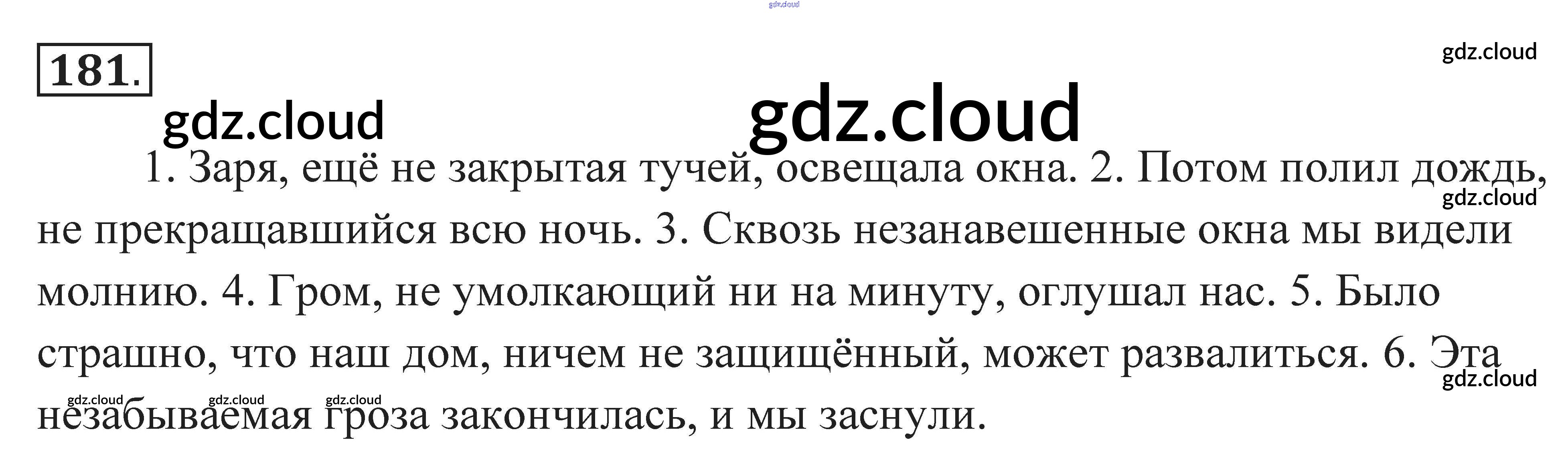 181.

1. Заря, ещё не закрытая тучей, освещала окна. 2. Потом полил дождь, не прекращавшийся всю ночь. 3. Сквозь незанавешенные окна мы видели молнию. 4. Гром, не умолкающий ни на минуту, оглушал нас. 5. Было страшно, что наш дом, ничем не защищённый, может развалиться. 6. Эта незабываемая гроза закончилась, и мы заснули.

gdz.cloud